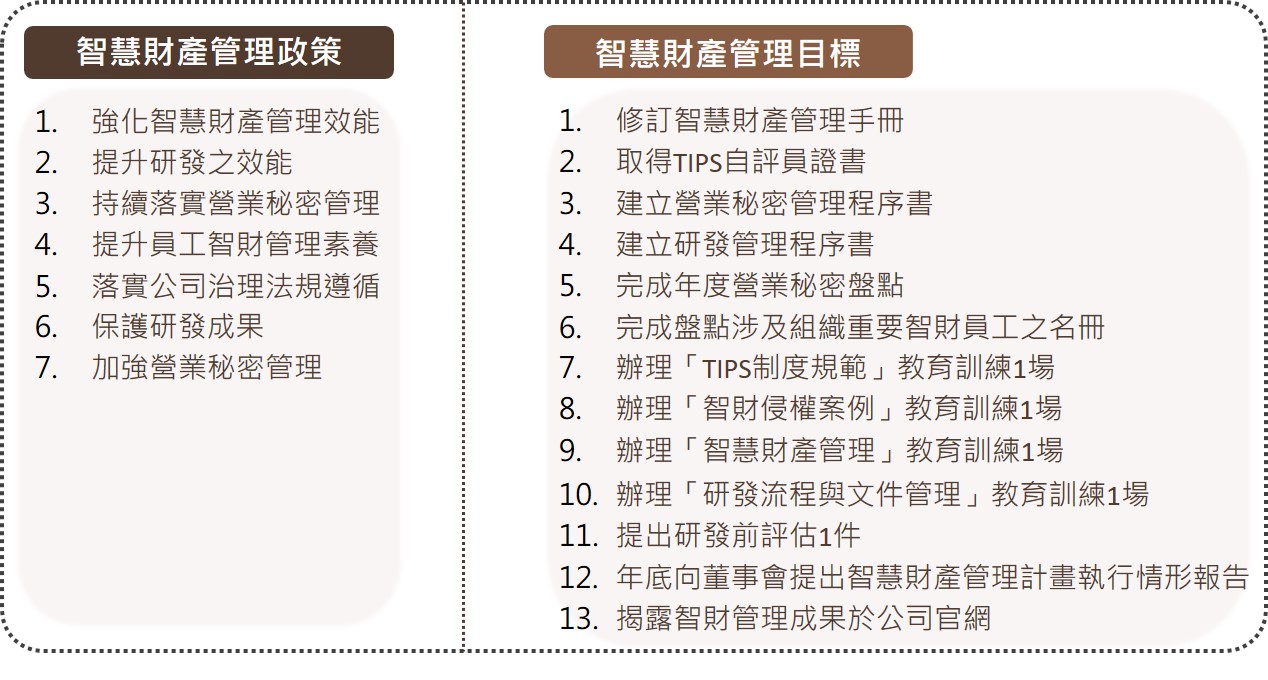 智慧財產管理政策

1. 強化智慧財產管理效能
2. 提升研發之效能
3. 持續落實營業秘密管理
4. 提升員工智財管理素養
5. 落實公司治理法規遵循
6. 保護研發成果
7. 加強營業秘密管理

智慧財產管理目標

1. 修訂智慧財產管理手冊
2. 取得TIPS自評員證書
3. 建立營業秘密管理程序書
4. 建立研發管理程序書
5. 完成年度營業秘密盤點
6. 完成盤點涉及組織重要智財員工之名冊
7. 辦理「TIPS制度規範」教育訓練1場
8. 辦理「智財侵權案例」教育訓練1場
9. 辦理「智慧財產管理」教育訓練1場
10. 辦理「研發流程與文件管理」教育訓練1場
11. 提出研發前評估1件
12. 年底向董事會提出智慧財產管理計畫執行情形報告
13. 揭露智財管理成果於公司官網